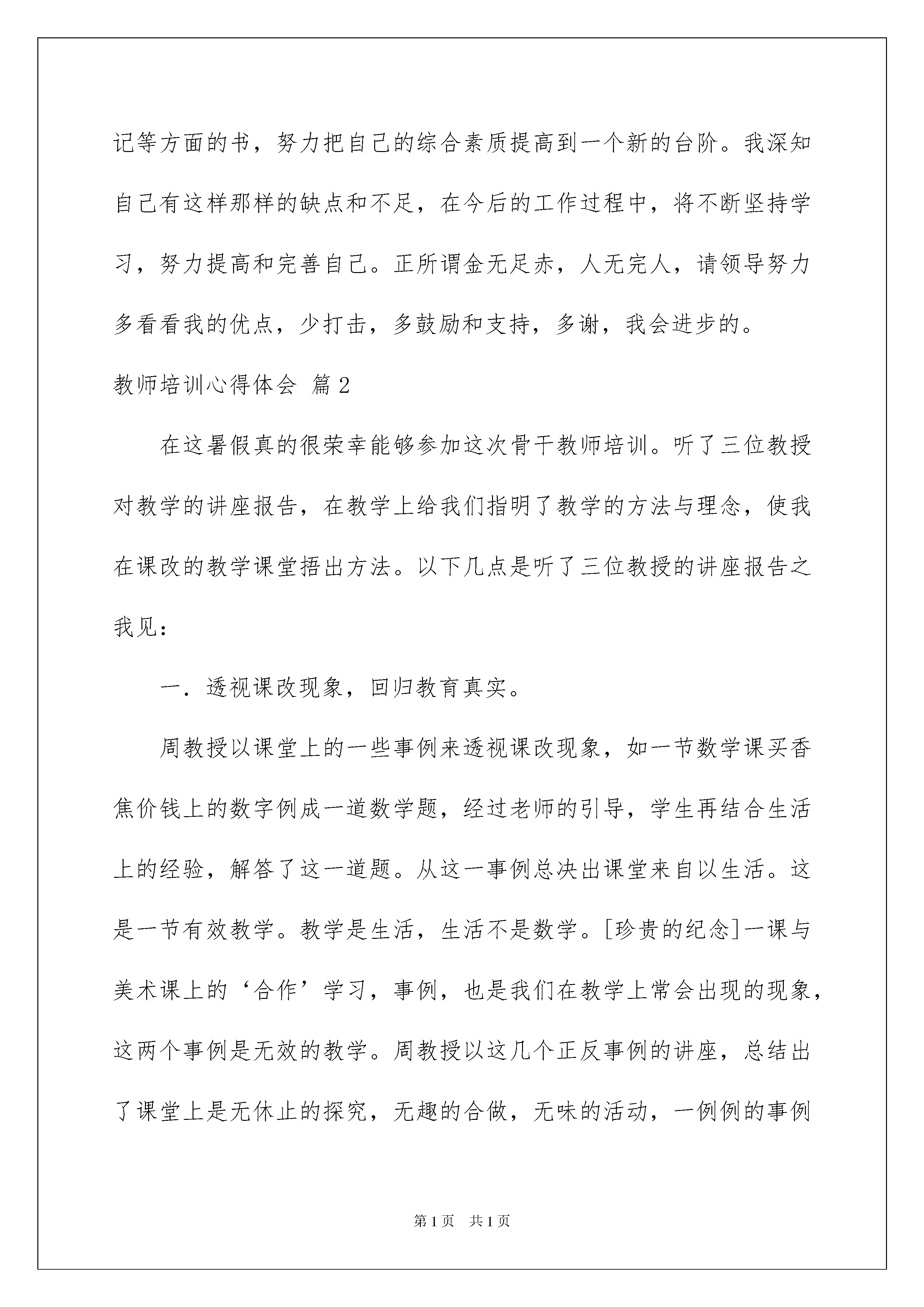 记等方面的书，努力把自己的综合素质提高到一个新的台阶。我深知自己有这样那样的缺点和不足，在今后的工作过程中，将不断坚持学习，努力提高和完善自己。正所谓金无足赤，人无完人，请领导努力多看看我的优点，少打击，多鼓励和支持，多谢，我会进步的。

教师培训心得体会 篇2

在这暑假真的很荣幸能够参加这次骨干教师培训。听了三位教授对教学的讲座报告，在教学上给我们指明了教学的方法与理念，使我在课改的教学课堂捂出方法。以下几点是听了三位教授的讲座报告之我见：

一．透视课改现象，回归教育真实。

周教授以课堂上的一些事例来透视课改现象，如一节数学课买香焦价钱上的数字例成一道数学题，经过老师的引导，学生再结合生活上的经验，解答了这一道题。从这一事例总决出课堂来自以生活。这是一节有效教学。教学是生活，生活不是数学。[珍贵的纪念]一课与美术课上的‘合作’学习，事例，也是我们在教学上常会出现的现象，这两个事例是无效的教学。周教授以这几个正反事例的讲座，总结出了课堂上是无休止的探究，无趣的合做，无味的活动，一例例的事例

第1页 共1页